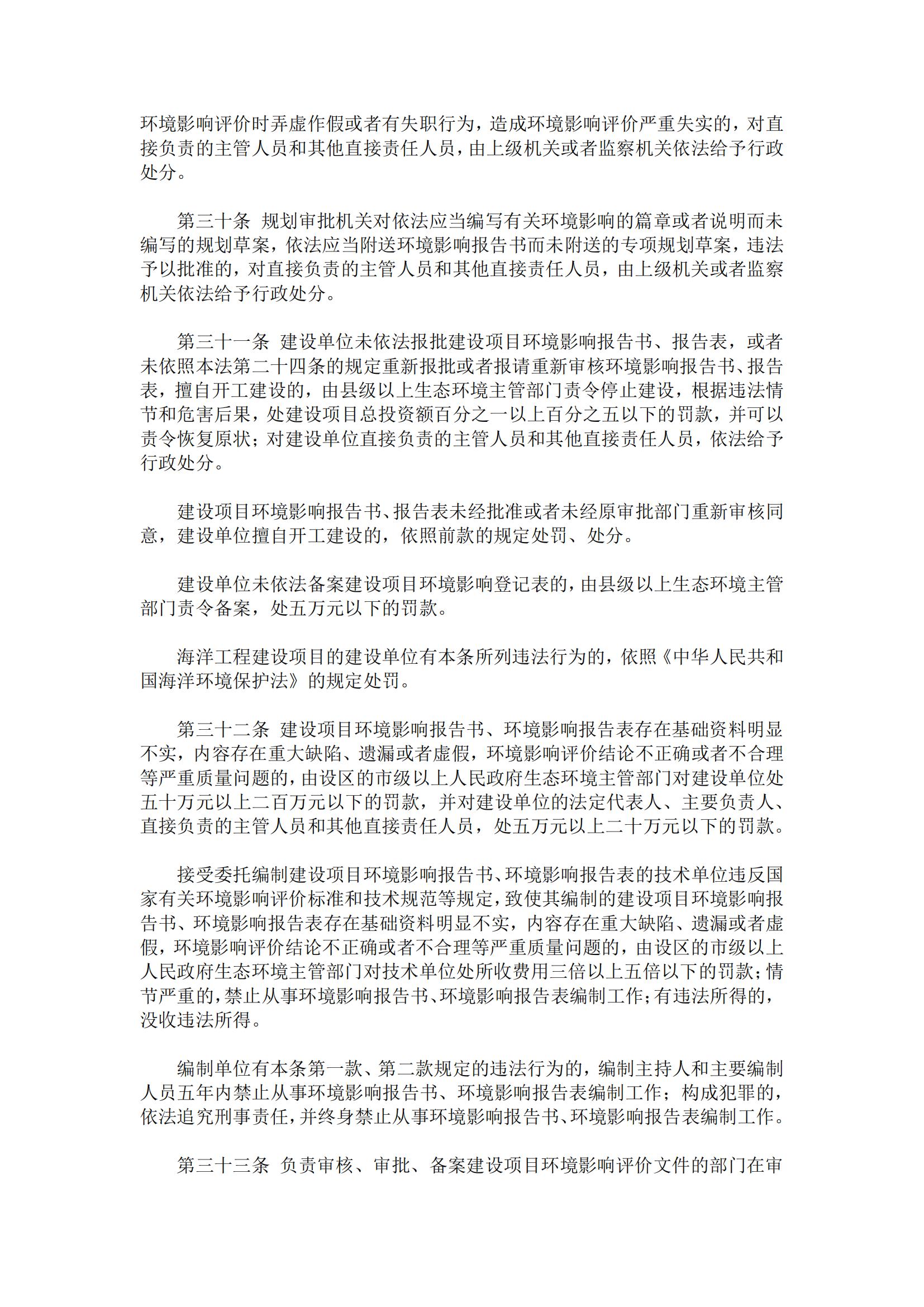 环境影响评价时弄虚作假或者有失职行为，造成环境影响评价严重失实的，对直接负责的主管人员和其他直接责任人员，由上级机关或者监察机关依法给予行政处分。

第三十条 规划审批机关对依法应当编写有关环境影响的篇章或者说明而未编写的规划草案，依法应当附送环境影响报告书而未附送的专项规划草案，违法予以批准的，对直接负责的主管人员和其他直接责任人员，由上级机关或者监察机关依法给予行政处分。

第三十一条 建设单位未依法报批建设项目环境影响报告书、报告表，或者未依照本法第二十四条的规定重新报批或者报请重新审核环境影响报告书、报告表，擅自开工建设的，由县级以上生态环境主管部门责令停止建设，根据违法情节和危害后果，处建设项目总投资额百分之一以上百分之五以下的罚款，并可以责令恢复原状；对建设单位直接负责的主管人员和其他直接责任人员，依法给予行政处分。

建设项目环境影响报告书、报告表未经批准或者未经原审批部门重新审核同意，建设单位擅自开工建设的，依照前款的规定处罚、处分。

建设单位未依法备案建设项目环境影响登记表的，由县级以上生态环境主管部门责令备案，处五万元以下的罚款。

海洋工程建设项目的建设单位有本条所列违法行为的，依照《中华人民共和国海洋环境保护法》的规定处罚。

第三十二条 建设项目环境影响报告书、环境影响报告表存在基础资料明显不实，内容存在重大缺陷、遗漏或者虚假，环境影响评价结论不正确或者不合理等严重质量问题的，由设区的市级以上人民政府生态环境主管部门对建设单位处五十万元以上二百万元以下的罚款，并对建设单位的法定代表人、主要负责人、直接负责的主管人员和其他直接责任人员，处五万元以上二十万元以下的罚款。

接受委托编制建设项目环境影响报告书、环境影响报告表的技术单位违反国家有关环境影响评价标准和技术规范等规定，致使其编制的建设项目环境影响报告书、环境影响报告表存在基础资料明显不实，内容存在重大缺陷、遗漏或者虚假，环境影响评价结论不正确或者不合理等严重质量问题的，由设区的市级以上人民政府生态环境主管部门对技术单位处所收费用三倍以上五倍以下的罚款；情节严重的，禁止从事环境影响报告书、环境影响报告表编制工作；有违法所得的，没收违法所得。

编制单位有本条第一款、第二款规定的违法行为的，编制主持人和主要编制人员五年内禁止从事环境影响报告书、环境影响报告表编制工作；构成犯罪的，依法追究刑事责任，并终身禁止从事环境影响报告书、环境影响报告表编制工作。

第三十三条 负责审核、审批、备案建设项目环境影响评价文件的部门在审